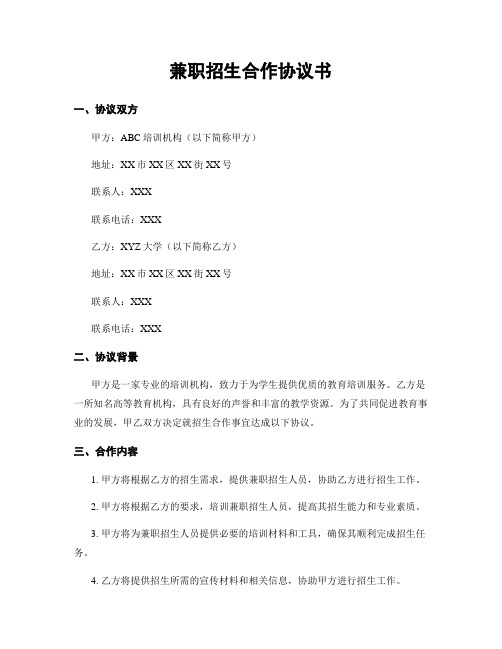 兼职招生合作协议书

一、协议双方

甲方：ABC 培训机构（以下简称甲方）

地址：XX 市 XX 区 XX 街 XX 号

联系人：XXX

联系电话：XXX

乙方：XYZ 大学（以下简称乙方）

地址：XX 市 XX 区 XX 街 XX 号

联系人：XXX

联系电话：XXX

二、协议背景

甲方是一家专业的培训机构，致力于为学生提供优质的教育培训服务。乙方是一所知名高等教育机构，具有良好的声誉和丰富的教学资源。为了共同促进教育事业的发展，甲乙双方决定就招生合作事宜达成以下协议。

三、合作内容

1. 甲方将根据乙方的招生需求，提供兼职招生人员，协助乙方进行招生工作。

2. 甲方将根据乙方的要求，培训兼职招生人员，提高其招生能力和专业素质。

3. 甲方将为兼职招生人员提供必要的培训材料和工具，确保其顺利完成招生任务。

4. 乙方将提供招生所需的宣传材料和相关信息，协助甲方进行招生工作。